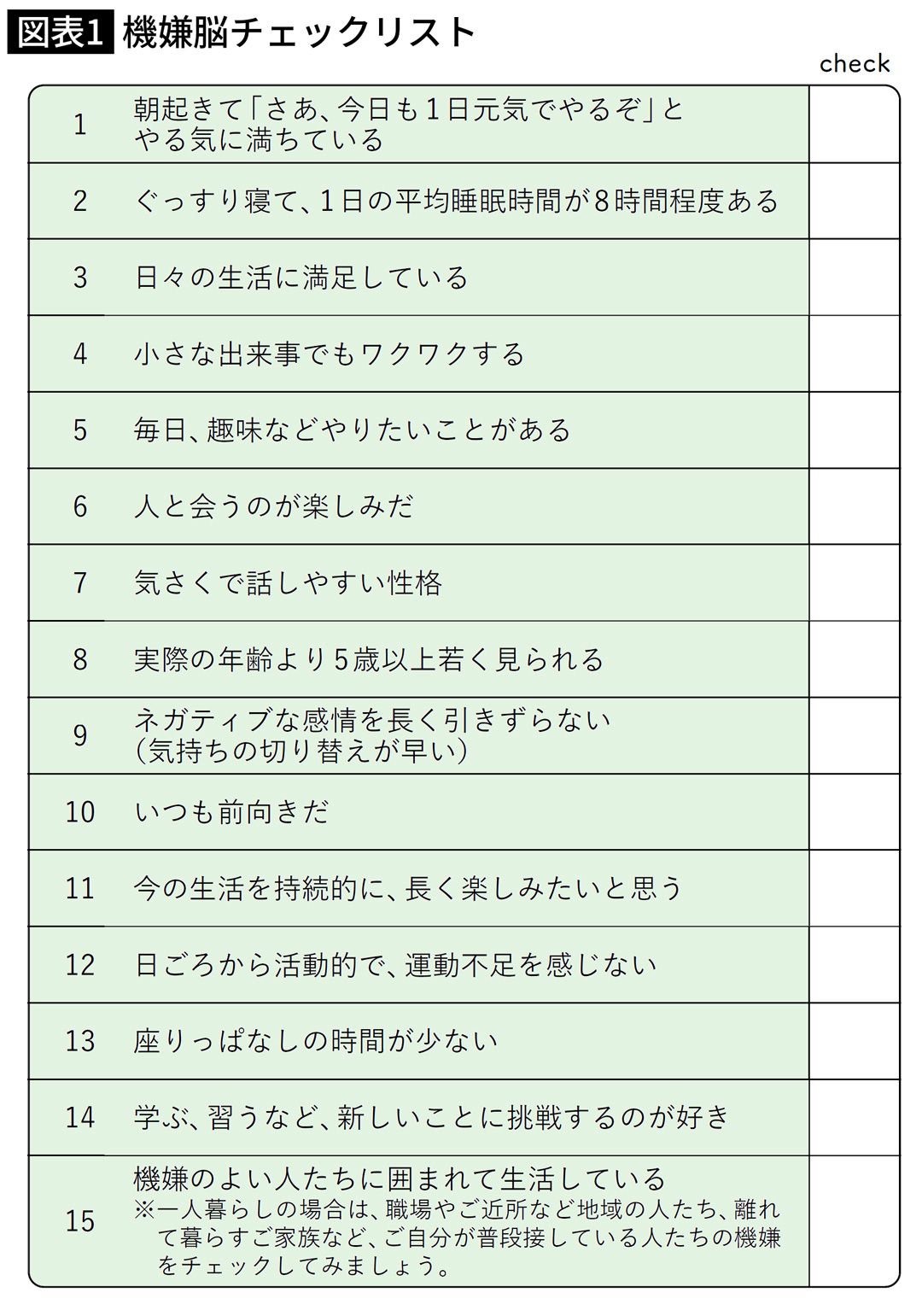 図表1 機嫌脳チェックリスト

| | | check |
|---|---|---|
| 1 | 朝起きて「さあ、今日も1日元気でやるぞ」とやる気に満ちている | |
| 2 | ぐっすり寝て、1日の平均睡眠時間が8時間程度ある | |
| 3 | 日々の生活に満足している | |
| 4 | 小さな出来事でもワクワクする | |
| 5 | 毎日、趣味などやりたいことがある | |
| 6 | 人と会うのが楽しみだ | |
| 7 | 気さくで話しやすい性格 | |
| 8 | 実際の年齢より5歳以上若く見られる | |
| 9 | ネガティブな感情を長く引きずらない（気持ちの切り替えが早い） | |
| 10 | いつも前向きだ | |
| 11 | 今の生活を持続的に、長く楽しみたいと思う | |
| 12 | 日ごろから活動的で、運動不足を感じない | |
| 13 | 座りっぱなしの時間が少ない | |
| 14 | 学ぶ、習うなど、新しいことに挑戦するのが好き | |
| 15 | 機嫌のよい人たちに囲まれて生活している ※一人暮らしの場合は、職場やご近所など地域の人たち、離れて暮らすご家族など、ご自分が普段接している人たちの機嫌をチェックしてみましょう。 | |